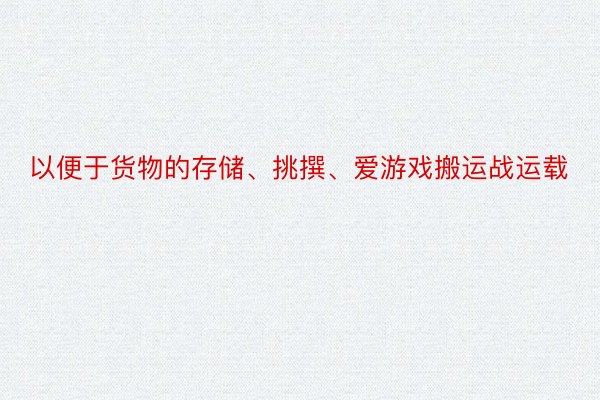 以便于货物的存储、挑撰、爱游戏搬运战运载